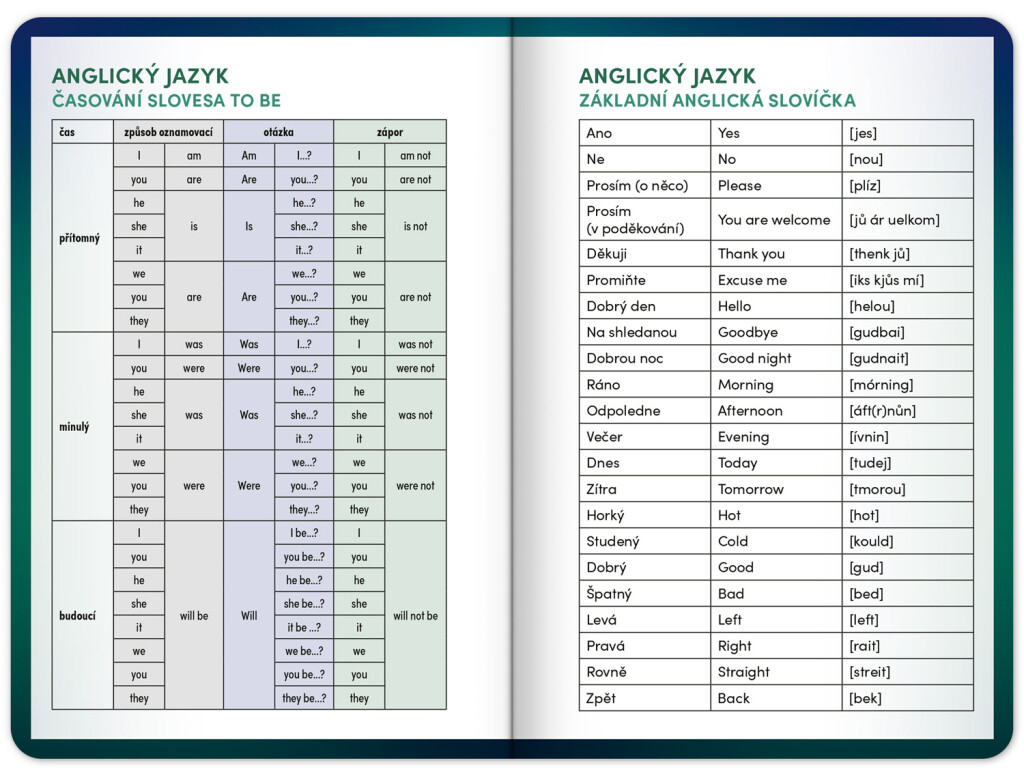 ANGLICKÝ JAZYK
ČASOVÁNÍ SLOVESA TO BE

| čas | způsob oznamovací | | otázka | | zápor | |
|---|---|---|---|---|---|---|
| přítomný | I | am | Am | I...? | I | am not |
| | you | are | Are | you...? | you | are not |
| | he | is | Is | he...? | he | is not |
| | she | | | she...? | she | |
| | it | | | it...? | it | |
| | we | are | Are | we...? | we | are not |
| | you | | | you...? | you | |
| | they | | | they...? | they | |
| minulý | I | was | Was | I...? | I | was not |
| | you | were | Were | you...? | you | were not |
| | he | was | Was | he...? | he | was not |
| | she | | | she...? | she | |
| | it | | | it...? | it | |
| | we | were | Were | we...? | we | were not |
| | you | | | you...? | you | |
| | they | | | they...? | they | |
| budoucí | I | will be | Will | I be...? | I | will not be |
| | you | | | you be...? | you | |
| | he | | | he be...? | he | |
| | she | | | she be...? | she | |
| | it | | | it be ...? | it | |
| | we | | | we be...? | we | |
| | you | | | you be...? | you | |
| | they | | | they be...? | they | |

ANGLICKÝ JAZYK
ZÁKLADNÍ ANGLICKÁ SLOVÍČKA

| Ano | Yes | [jes] |
|---|---|---|
| Ne | No | [nou] |
| Prosím (o něco) | Please | [plíz] |
| Prosím (v poděkování) | You are welcome | [jů ár uelkom] |
| Děkuji | Thank you | [thenk jů] |
| Promiňte | Excuse me | [iks kjůs mí] |
| Dobrý den | Hello | [helou] |
| Na shledanou | Goodbye | [gudbai] |
| Dobrou noc | Good night | [gudnait] |
| Ráno | Morning | [mórning] |
| Odpoledne | Afternoon | [áft(r)nůn] |
| Večer | Evening | [ívnin] |
| Dnes | Today | [tudej] |
| Zítra | Tomorrow | [tmorou] |
| Horký | Hot | [hot] |
| Studený | Cold | [kould] |
| Dobrý | Good | [gud] |
| Špatný | Bad | [bed] |
| Levá | Left | [left] |
| Pravá | Right | [rait] |
| Rovně | Straight | [streit] |
| Zpět | Back | [bek] |